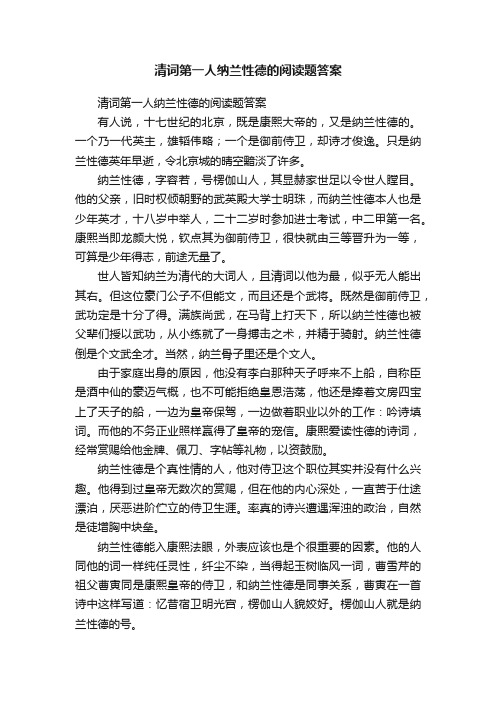 清词第一人纳兰性德的阅读题答案

清词第一人纳兰性德的阅读题答案

有人说，十七世纪的北京，既是康熙大帝的，又是纳兰性德的。一个乃一代英主，雄韬伟略；一个是御前侍卫，却诗才俊逸。只是纳兰性德英年早逝，令北京城的晴空黯淡了许多。

纳兰性德，字容若，号楞伽山人，其显赫家世足以令世人瞠目。他的父亲，旧时权倾朝野的武英殿大学士明珠，而纳兰性德本人也是少年英才，十八岁中举人，二十二岁时参加进士考试，中二甲第一名。康熙当即龙颜大悦，钦点其为御前侍卫，很快就由三等晋升为一等，可算是少年得志，前途无量了。

世人皆知纳兰为清代的大词人，且清词以他为最，似乎无人能出其右。但这位豪门公子不但能文，而且还是个武将。既然是御前侍卫，武功定是十分了得。满族尚武，在马背上打天下，所以纳兰性德也被父辈们授以武功，从小练就了一身搏击之术，并精于骑射。纳兰性德倒是个文武全才。当然，纳兰骨子里还是个文人。

由于家庭出身的原因，他没有李白那种天子呼来不上船，自称臣是酒中仙的豪迈气概，也不可能拒绝皇恩浩荡，他还是捧着文房四宝上了天子的船，一边为皇帝保驾，一边做着职业以外的工作：吟诗填词。而他的不务正业照样赢得了皇帝的宠信。康熙爱读性德的诗词，经常赏赐给他金牌、佩刀、字帖等礼物，以资鼓励。

纳兰性德是个真性情的人，他对侍卫这个职位其实并没有什么兴趣。他得到过皇帝无数次的赏赐，但在他的内心深处，一直苦于仕途漂泊，厌恶进阶伫立的侍卫生涯。率真的诗兴遭遇浑浊的政治，自然是徒增胸中块垒。

纳兰性德能入康熙法眼，外表应该也是个很重要的因素。他的人同他的词一样纯任灵性，纤尘不染，当得起玉树临风一词，曹雪芹的祖父曹寅同是康熙皇帝的侍卫，和纳兰性德是同事关系，曹寅在一首诗中这样写道：忆昔宿卫明光宫，楞伽山人貌姣好。楞伽山人就是纳兰性德的号。